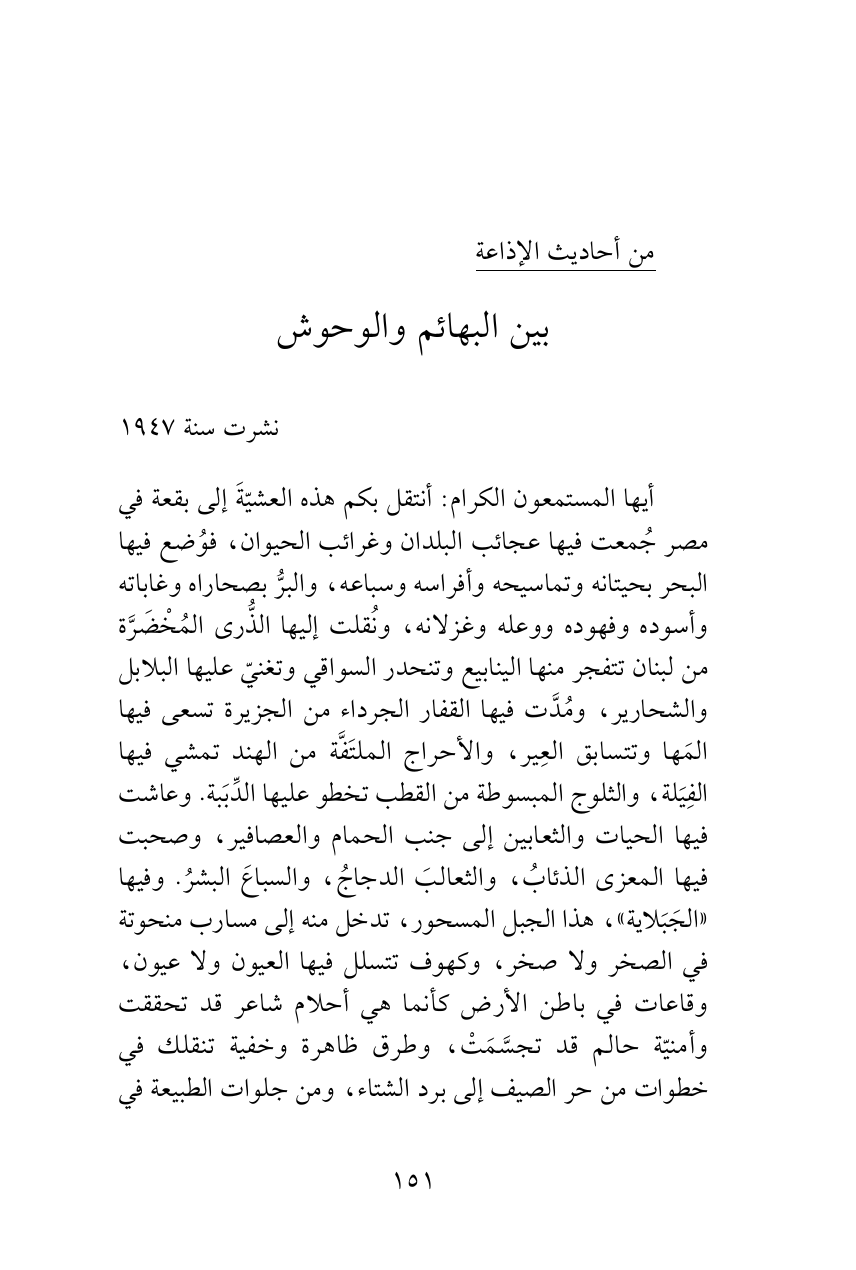 من أحاديث الإذاعة

بين البهائم والوحوش

نشرت سنة ١٩٤٧

أيها المستمعون الكرام: أنتقل بكم هذه العشيّةَ إلى بقعة في مصر جُمعت فيها عجائب البلدان وغرائب الحيوان، فوُضع فيها البحر بحيتانه وتماسيحه وأفراسه وسباعه، والبرُّ بصحاراه وغاباته وأسوده وفهوده ووعله وغزلانه، ونُقلت إليها الذُّرى المُخْضَرَّة من لبنان تتفجر منها الينابيع وتنحدر السواقي وتغنيّ عليها البلابل والشحارير، ومُدَّت فيها القفار الجرداء من الجزيرة تسعى فيها المَها وتتسابق العِير، والأحراج الملتَفَّة من الهند تمشي فيها الفِيَلة، والثلوج المبسوطة من القطب تخطو عليها الدِّبَبة. وعاشت فيها الحيات والثعابين إلى جنب الحمام والعصافير، وصحبت فيها المعزى الذئابُ، والثعالبَ الدجاجُ، والسباعَ البشرُ. وفيها «الجَبَلاية»، هذا الجبل المسحور، تدخل منه إلى مسارب منحوتة في الصخر ولا صخر، وكهوف تتسلل فيها العيون ولا عيون، وقاعات في باطن الأرض كأنما هي أحلام شاعر قد تحققت وأمنيّة حالم قد تجسَّمَتْ، وطرق ظاهرة وخفية تنقلك في خطوات من حر الصيف إلى برد الشتاء، ومن جلوات الطبيعة في

١٥١